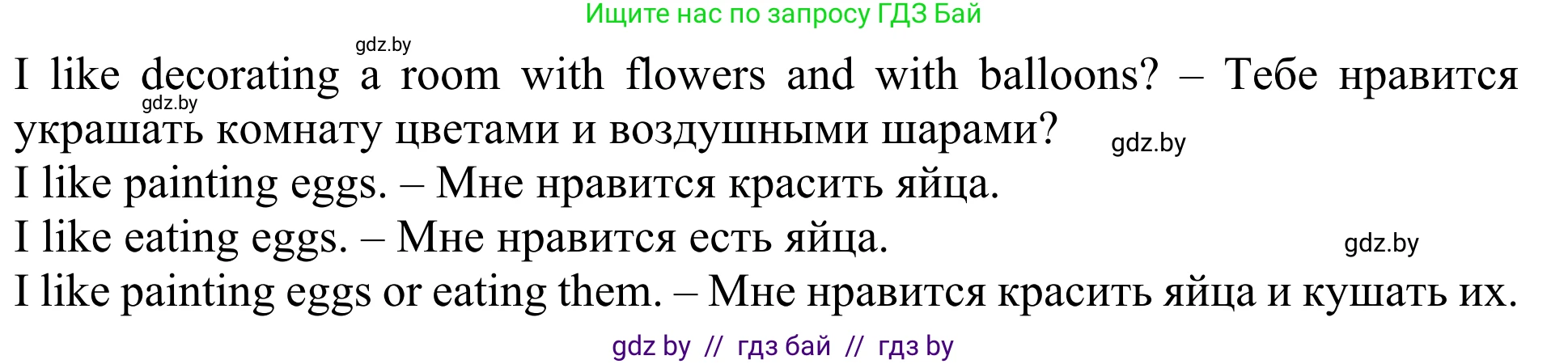 Ищите нас по запросу ГДЗ Бай

gdz.by

I like decorating a room with flowers and with balloons? – Тебе нравится украшать комнату цветами и воздушными шарами?

gdz.by

gdz.by

I like painting eggs. – Мне нравится красить яйца.

I like eating eggs. – Мне нравится есть яйца.

gdz.by

I like painting eggs or eating them. – Мне нравится красить яйца и кушать их.

gdz by // гдз бай // гдз by